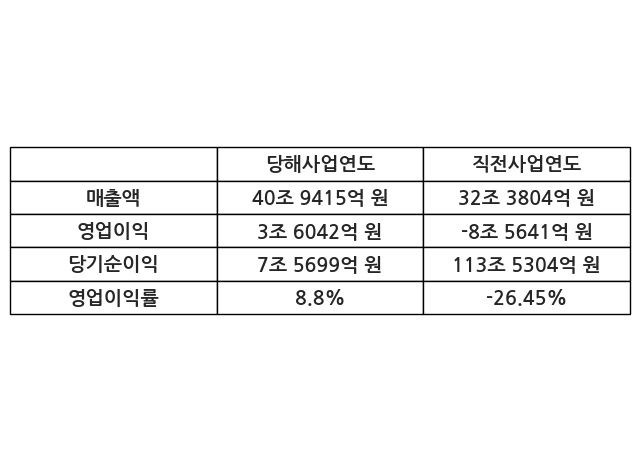 |  | 당해사업연도 | 직전사업연도 |
|---|---|---|
| 매출액 | 40조 9415억 원 | 32조 3804억 원 |
| 영업이익 | 3조 6042억 원 | -8조 5641억 원 |
| 당기순이익 | 7조 5699억 원 | 113조 5304억 원 |
| 영업이익률 | 8.8% | -26.45% |